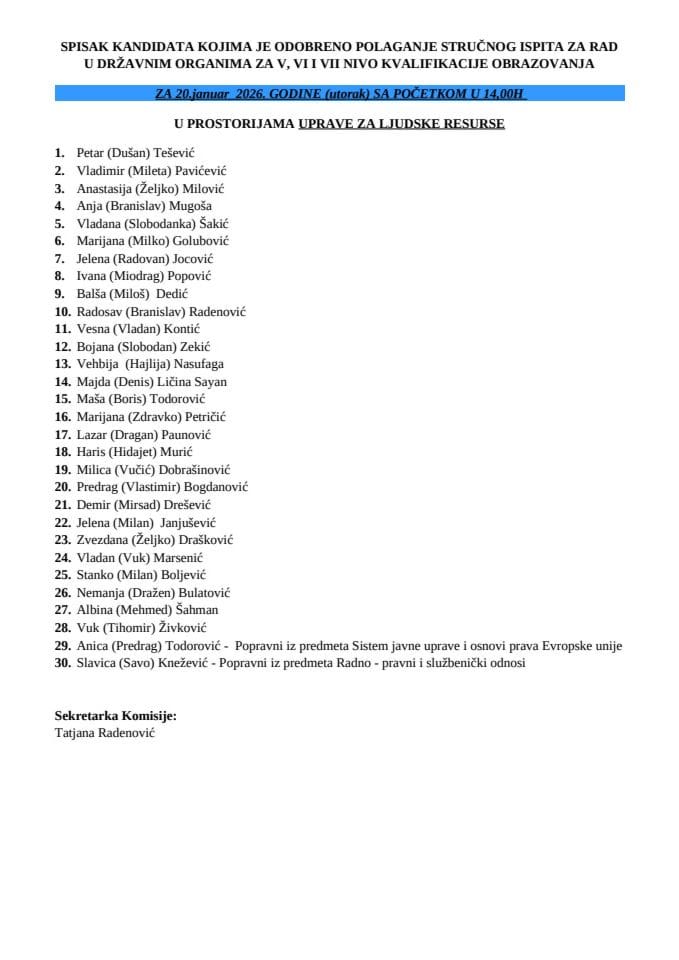 SPISAK KANDIDATA KOJIMA JE ODOBRENO POLAGANJE STRUČNOG ISPITA ZA RAD U DRŽAVNIM ORGANIMA ZA V, VI I VII NIVO KVALIFIKACIJE OBRAZOVANJA

ZA 20.januar 2026. GODINE (utorak) SA POČETKOM U 14,00H

U PROSTORIJAMA UPRAVE ZA LJUDSKE RESURSE

1. Petar (Dušan) Tešević
2. Vladimir (Mileta) Pavićević
3. Anastasija (Željko) Milović
4. Anja (Branislav) Mugoša
5. Vladana (Slobodanka) Šakić
6. Marijana (Milko) Golubović
7. Jelena (Radovan) Jocović
8. Ivana (Miodrag) Popović
9. Balša (Miloš) Dedić
10. Radosav (Branislav) Radenović
11. Vesna (Vladan) Kontić
12. Bojana (Slobodan) Zekić
13. Vehbija (Hajlija) Nasufaga
14. Majda (Denis) Ličina Sayan
15. Maša (Boris) Todorović
16. Marijana (Zdravko) Petričić
17. Lazar (Dragan) Paunović
18. Haris (Hidajet) Murić
19. Milica (Vučić) Dobrašinović
20. Predrag (Vlastimir) Bogdanović
21. Demir (Mirsad) Drešević
22. Jelena (Milan) Janjušević
23. Zvezdana (Željko) Drašković
24. Vladan (Vuk) Marsenić
25. Stanko (Milan) Boljević
26. Nemanja (Dražen) Bulatović
27. Albina (Mehmed) Šahman
28. Vuk (Tihomir) Živković
29. Anica (Predrag) Todorović - Popravni iz predmeta Sistem javne uprave i osnovi prava Evropske unije
30. Slavica (Savo) Knežević - Popravni iz predmeta Radno - pravni i službenički odnosi

Sekretarka Komisije:
Tatjana Radenović